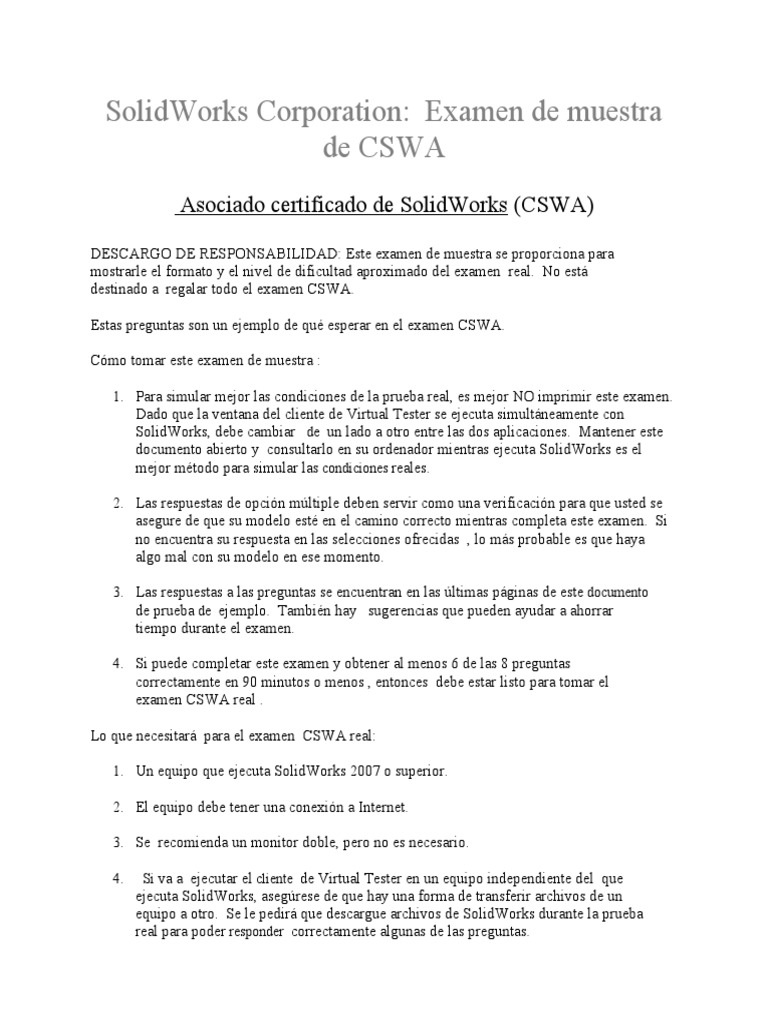 SolidWorks Corporation: Examen de muestra de CSWA

Asociado certificado de SolidWorks (CSWA)

DESCARGO DE RESPONSABILIDAD: Este examen de muestra se proporciona para mostrarle el formato y el nivel de dificultad aproximado del examen real. No está destinado a regalar todo el examen CSWA.

Estas preguntas son un ejemplo de qué esperar en el examen CSWA.

Cómo tomar este examen de muestra :

1. Para simular mejor las condiciones de la prueba real, es mejor NO imprimir este examen. Dado que la ventana del cliente de Virtual Tester se ejecuta simultáneamente con SolidWorks, debe cambiar de un lado a otro entre las dos aplicaciones. Mantener este documento abierto y consultarlo en su ordenador mientras ejecuta SolidWorks es el mejor método para simular las condiciones reales.

2. Las respuestas de opción múltiple deben servir como una verificación para que usted se asegure de que su modelo esté en el camino correcto mientras completa este examen. Si no encuentra su respuesta en las selecciones ofrecidas , lo más probable es que haya algo mal con su modelo en ese momento.

3. Las respuestas a las preguntas se encuentran en las últimas páginas de este documento de prueba de ejemplo. También hay sugerencias que pueden ayudar a ahorrar tiempo durante el examen.

4. Si puede completar este examen y obtener al menos 6 de las 8 preguntas correctamente en 90 minutos o menos , entonces debe estar listo para tomar el examen CSWA real .

Lo que necesitará para el examen CSWA real:

1. Un equipo que ejecuta SolidWorks 2007 o superior.

2. El equipo debe tener una conexión a Internet.

3. Se recomienda un monitor doble, pero no es necesario.

4. Si va a ejecutar el cliente de Virtual Tester en un equipo independiente del que ejecuta SolidWorks, asegúrese de que hay una forma de transferir archivos de un equipo a otro. Se le pedirá que descargue archivos de SolidWorks durante la prueba real para poder responder correctamente algunas de las preguntas.